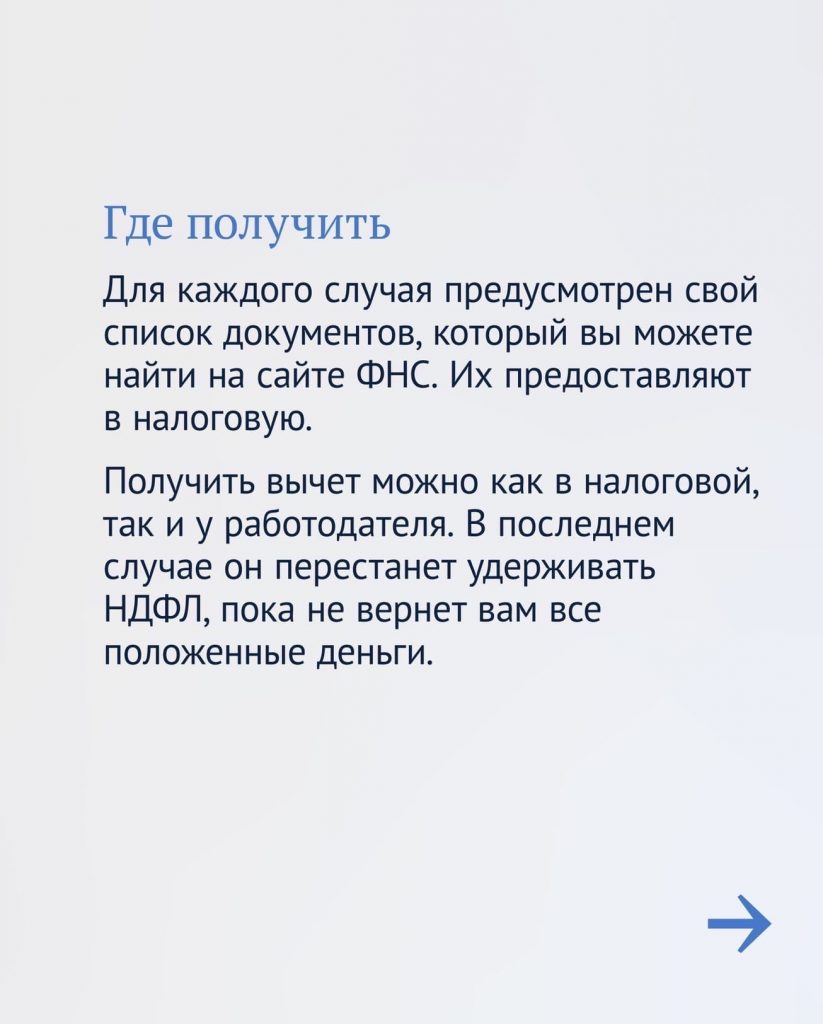 Где получить

Для каждого случая предусмотрен свой список документов, который вы можете найти на сайте ФНС. Их предоставляют в налоговую.

Получить вычет можно как в налоговой, так и у работодателя. В последнем случае он перестанет удерживать НДФЛ, пока не вернет вам все положенные деньги.